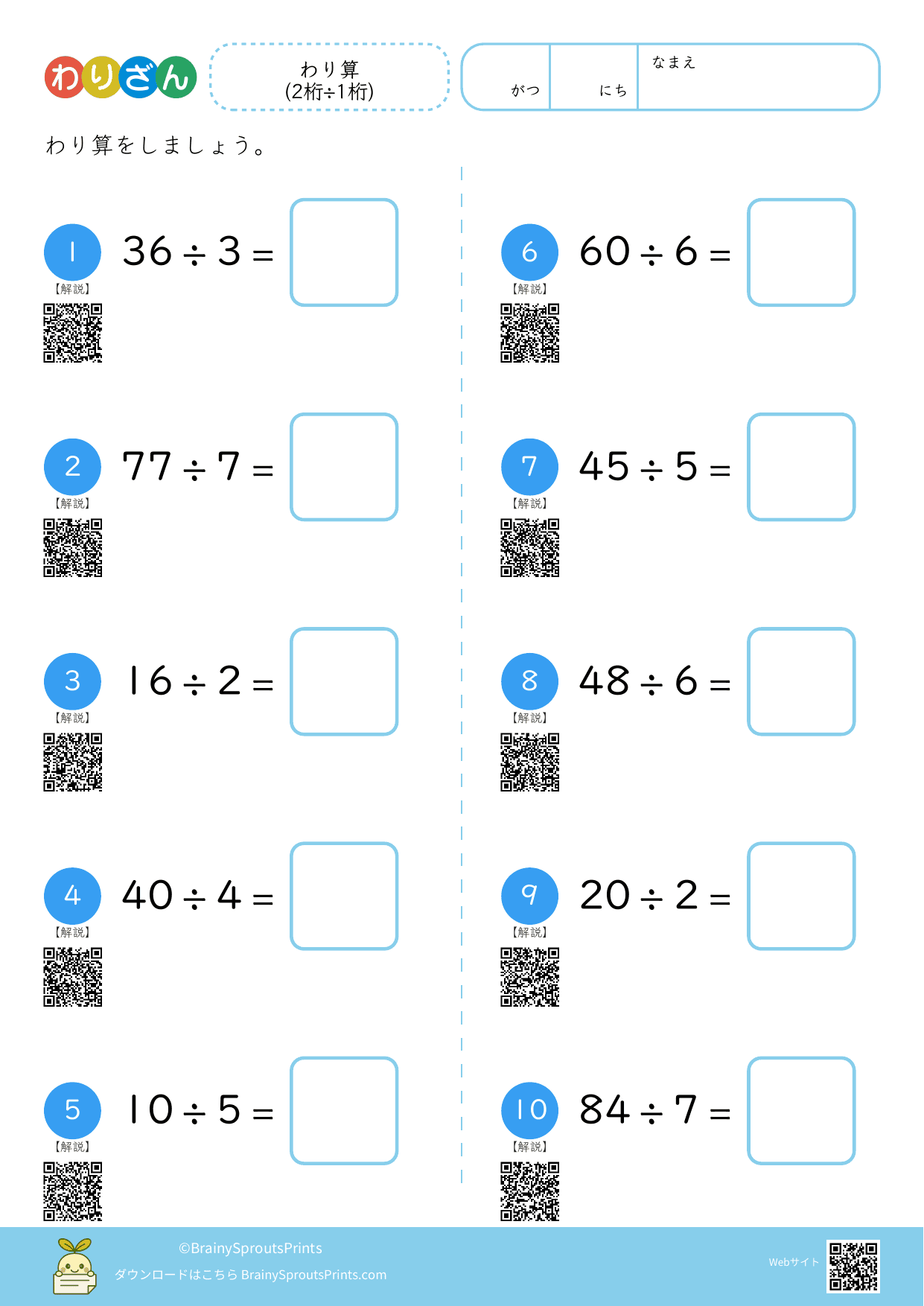 わりざん

わり算
(2桁÷1桁)

がつ にち なまえ

わり算をしましょう。

1 $36 \div 3 =$
【解説】

2 $77 \div 7 =$
【解説】

3 $16 \div 2 =$
【解説】

4 $40 \div 4 =$
【解説】

5 $10 \div 5 =$
【解説】

6 $60 \div 6 =$
【解説】

7 $45 \div 5 =$
【解説】

8 $48 \div 6 =$
【解説】

9 $20 \div 2 =$
【解説】

10 $84 \div 7 =$
【解説】

©BrainySproutsPrints
ダウンロードはこちら BrainySproutsPrints.com

Webサイト